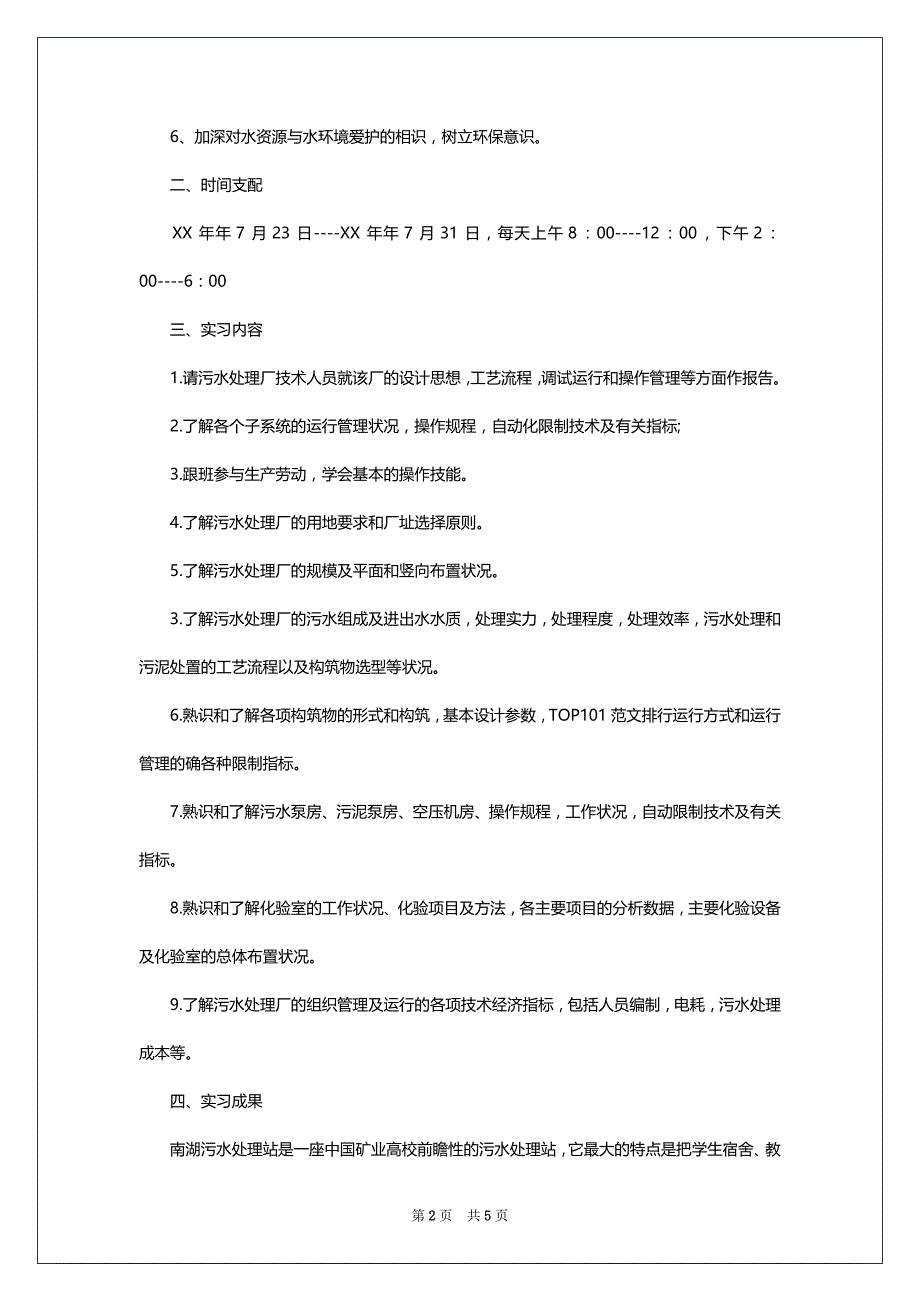 6、加深对水资源与水环境爱护的相识，树立环保意识。

二、时间支配

XX 年年 7 月 23 日----XX 年年 7 月 31 日，每天上午 8：00----12：00，下午 2：00----6：00

三、实习内容

1.请污水处理厂技术人员就该厂的设计思想，工艺流程，调试运行和操作管理等方面作报告。

2.了解各个子系统的运行管理状况，操作规程，自动化限制技术及有关指标;

3.跟班参与生产劳动，学会基本的操作技能。

4.了解污水处理厂的用地要求和厂址选择原则。

5.了解污水处理厂的规模及平面和竖向布置状况。

3.了解污水处理厂的污水组成及进出水水质，处理实力，处理程度，处理效率，污水处理和污泥处置的工艺流程以及构筑物选型等状况。

6.熟识和了解各项构筑物的形式和构筑，基本设计参数，TOP101 范文排行运行方式和运行管理的确各种限制指标。

7.熟识和了解污水泵房、污泥泵房、空压机房、操作规程，工作状况，自动限制技术及有关指标。

8.熟识和了解化验室的工作状况、化验项目及方法，各主要项目的分析数据，主要化验设备及化验室的总体布置状况。

9.了解污水处理厂的组织管理及运行的各项技术经济指标，包括人员编制，电耗，污水处理成本等。

四、实习成果

南湖污水处理站是一座中国矿业高校前瞻性的污水处理站，它最大的特点是把学生宿舍、教

第 2 页 共 5 页